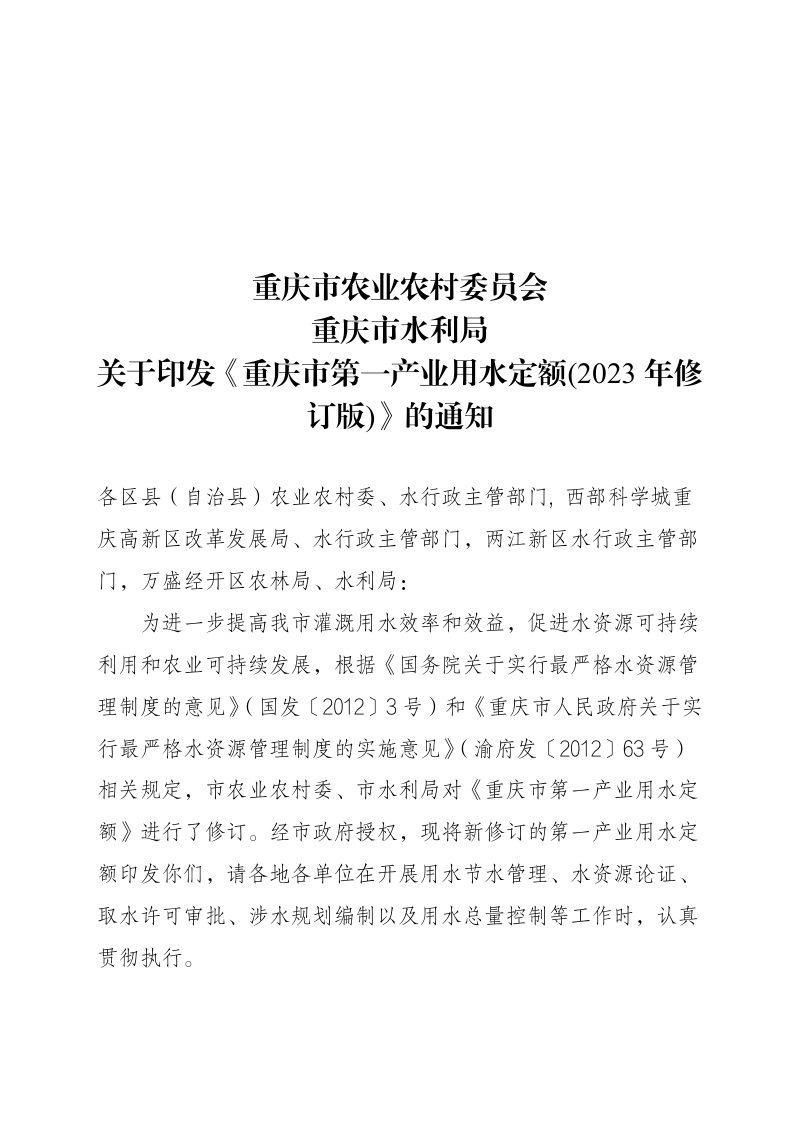 重庆市农业农村委员会
重庆市水利局
关于印发《重庆市第一产业用水定额(2023年修订版)》的通知

各区县（自治县）农业农村委、水行政主管部门，西部科学城重庆高新区改革发展局、水行政主管部门，两江新区水行政主管部门，万盛经开区农林局、水利局：

为进一步提高我市灌溉用水效率和效益，促进水资源可持续利用和农业可持续发展，根据《国务院关于实行最严格水资源管理制度的意见》(国发〔2012〕3号)和《重庆市人民政府关于实行最严格水资源管理制度的实施意见》(渝府发〔2012〕63号)相关规定，市农业农村委、市水利局对《重庆市第一产业用水定额》进行了修订。经市政府授权，现将新修订的第一产业用水定额印发你们，请各地各单位在开展用水节水管理、水资源论证、取水许可审批、涉水规划编制以及用水总量控制等工作时，认真贯彻执行。